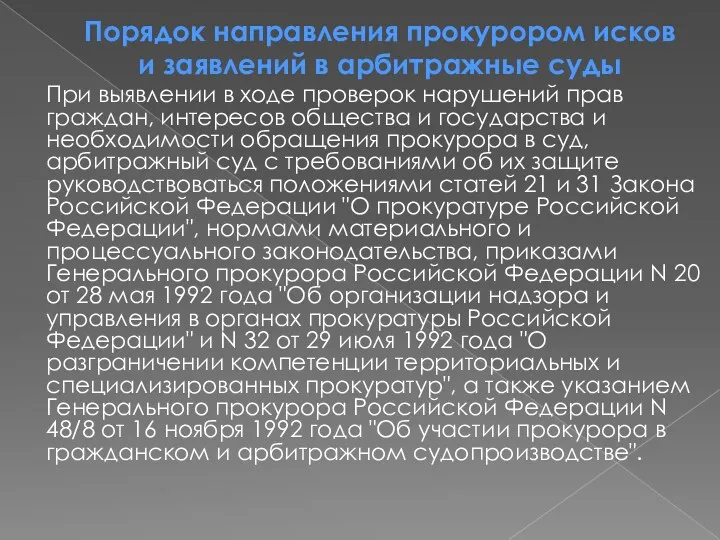 Порядок направления прокурором исков и заявлений в арбитражные суды

При выявлении в ходе проверок нарушений прав граждан, интересов общества и государства и необходимости обращения прокурора в суд, арбитражный суд с требованиями об их защите руководствоваться положениями статей 21 и 31 Закона Российской Федерации "О прокуратуре Российской Федерации", нормами материального и процессуального законодательства, приказами Генерального прокурора Российской Федерации N 20 от 28 мая 1992 года "Об организации надзора и управления в органах прокуратуры Российской Федерации" и N 32 от 29 июля 1992 года "О разграничении компетенции территориальных и специализированных прокуратур", а также указанием Генерального прокурора Российской Федерации N 48/8 от 16 ноября 1992 года "Об участии прокурора в гражданском и арбитражном судопроизводстве".